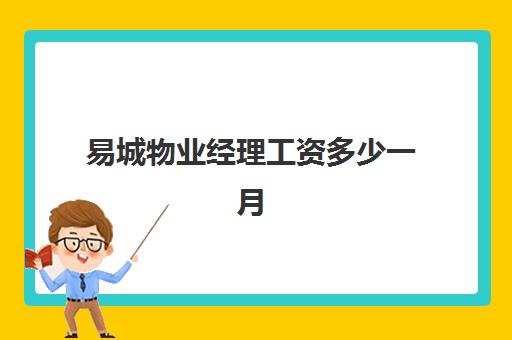 易城物业经理工资多少一月